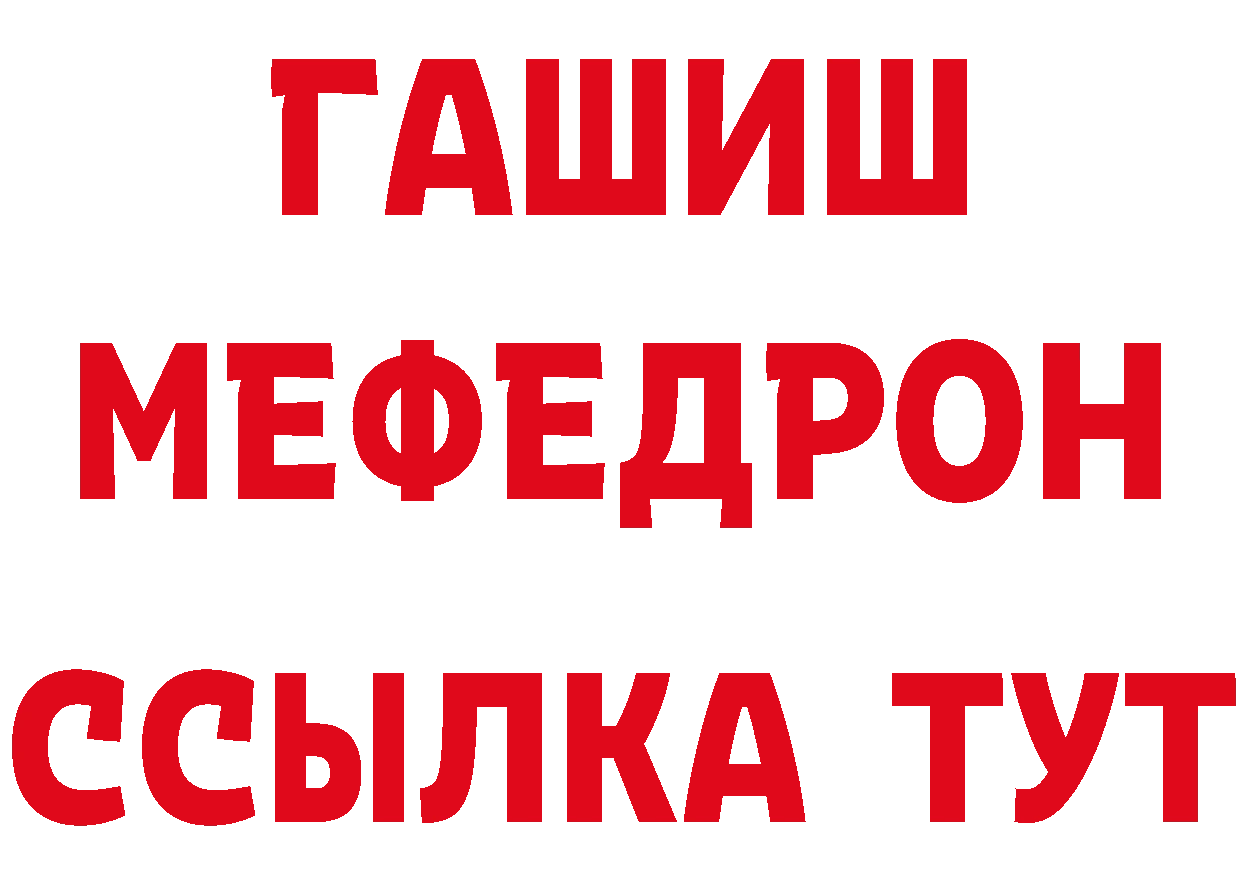 ГАШИШ
МЕФЕДРОН
ССЫЛКА ТУТ